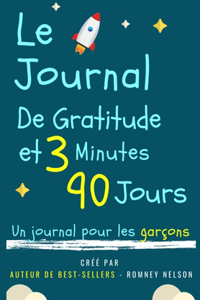 Le Journal De Gratitude et 3 Minutes 90 Jours

Un journal pour les garçons

CRÉÉ PAR
AUTEUR DE BEST-SELLERS - ROMNEY NELSON